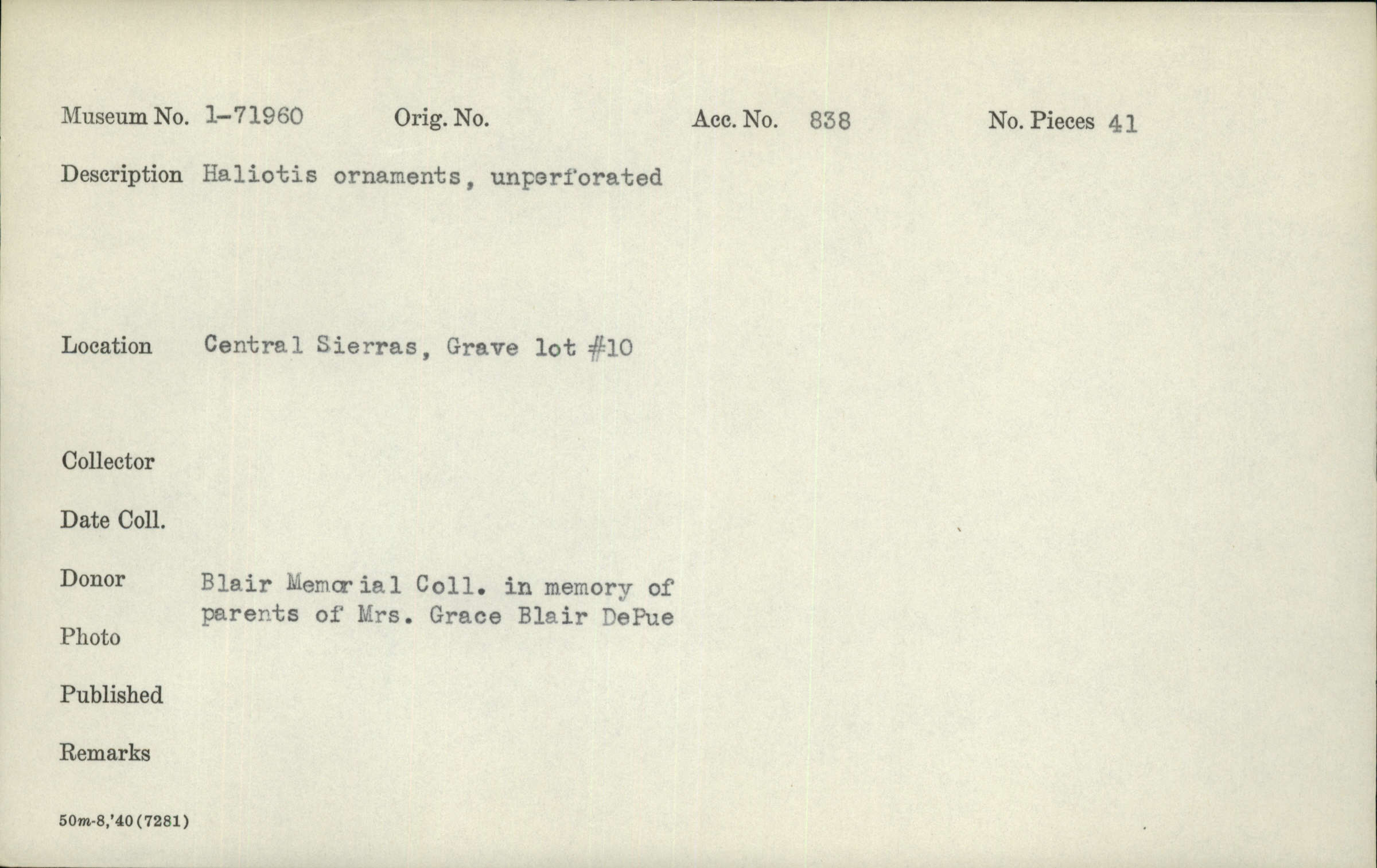 Museum No. 1-71960 Orig. No. Acc. No. 838 No. Pieces 41

Description Haliotis ornaments, unperforated

Location Central Sierras, Grave lot #10

Collector

Date Coll.

Donor Blair Memorial Coll. in memory of parents of Mrs. Grace Blair DePue

Photo

Published

Remarks

50m-8,'40(7281)